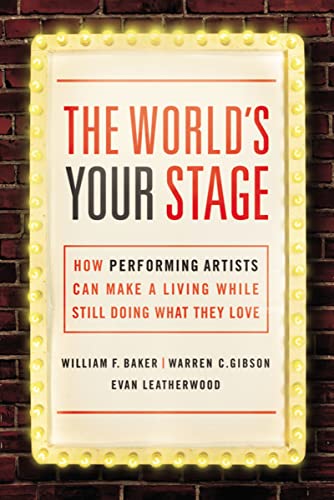 THE WORLD'S YOUR STAGE

HOW PERFORMING ARTISTS CAN MAKE A LIVING WHILE STILL DOING WHAT THEY LOVE

WILLIAM F. BAKER | WARREN C.GIBSON
EVAN LEATHERWOOD